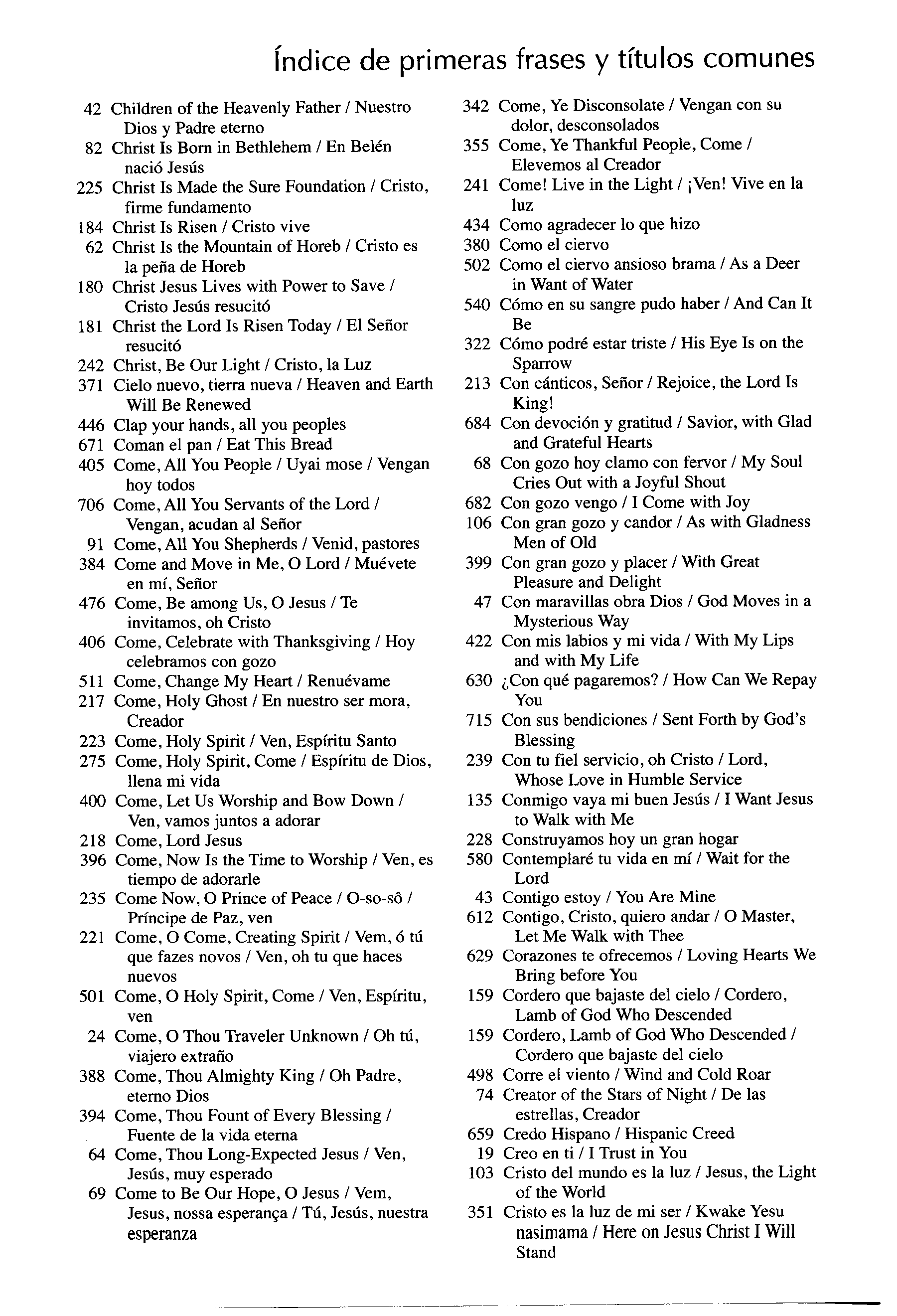 Índice de primeras frases y títulos comunes

42 Children of the Heavenly Father / Nuestro Dios y Padre eterno
82 Christ Is Born in Bethlehem / En Belén nació Jesús
225 Christ Is Made the Sure Foundation / Cristo, firme fundamento
184 Christ Is Risen / Cristo vive
62 Christ Is the Mountain of Horeb / Cristo es la peña de Horeb
180 Christ Jesus Lives with Power to Save / Cristo Jesús resucitó
181 Christ the Lord Is Risen Today / El Señor resucitó
242 Christ, Be Our Light / Cristo, la Luz
371 Cielo nuevo, tierra nueva / Heaven and Earth Will Be Renewed
446 Clap your hands, all you peoples
671 Coman el pan / Eat This Bread
405 Come, All You People / Uyai mose / Vengan hoy todos
706 Come, All You Servants of the Lord / Vengan, acudan al Señor
91 Come, All You Shepherds / Venid, pastores
384 Come and Move in Me, O Lord / Muévete en mí, Señor
476 Come, Be among Us, O Jesus / Te invitamos, oh Cristo
406 Come, Celebrate with Thanksgiving / Hoy celebramos con gozo
511 Come, Change My Heart / Renuévame
217 Come, Holy Ghost / En nuestro ser mora, Creador
223 Come, Holy Spirit / Ven, Espíritu Santo
275 Come, Holy Spirit, Come / Espíritu de Dios, llena mi vida
400 Come, Let Us Worship and Bow Down / Ven, vamos juntos a adorar
218 Come, Lord Jesus
396 Come, Now Is the Time to Worship / Ven, es tiempo de adorarle
235 Come Now, O Prince of Peace / O-so-sô / Príncipe de Paz, ven
221 Come, O Come, Creating Spirit / Vem, ó tú que fazes novos / Ven, oh tu que haces nuevos
501 Come, O Holy Spirit, Come / Ven, Espíritu, ven
24 Come, O Thou Traveler Unknown / Oh tú, viajero extraño
388 Come, Thou Almighty King / Oh Padre, eterno Dios
394 Come, Thou Fount of Every Blessing / Fuente de la vida eterna
64 Come, Thou Long-Expected Jesus / Ven, Jesús, muy esperado
69 Come to Be Our Hope, O Jesus / Vem, Jesus, nossa esperança / Tú, Jesús, nuestra esperanza

342 Come, Ye Disconsolate / Vengan con su dolor, desconsolados
355 Come, Ye Thankful People, Come / Elevemos al Creador
241 Come! Live in the Light / ¡Ven! Vive en la luz
434 Como agradecer lo que hizo
380 Como el ciervo
502 Como el ciervo ansioso brama / As a Deer in Want of Water
540 Cómo en su sangre pudo haber / And Can It Be
322 Cómo podré estar triste / His Eye Is on the Sparrow
213 Con cánticos, Señor / Rejoice, the Lord Is King!
684 Con devoción y gratitud / Savior, with Glad and Grateful Hearts
68 Con gozo hoy clamo con fervor / My Soul Cries Out with a Joyful Shout
682 Con gozo vengo / I Come with Joy
106 Con gran gozo y candor / As with Gladness Men of Old
399 Con gran gozo y placer / With Great Pleasure and Delight
47 Con maravillas obra Dios / God Moves in a Mysterious Way
422 Con mis labios y mi vida / With My Lips and with My Life
630 ¿Con qué pagaremos? / How Can We Repay You
715 Con sus bendiciones / Sent Forth by God's Blessing
239 Con tu fiel servicio, oh Cristo / Lord, Whose Love in Humble Service
135 Conmigo vaya mi buen Jesús / I Want Jesus to Walk with Me
228 Construyamos hoy un gran hogar
580 Contemplaré tu vida en mí / Wait for the Lord
43 Contigo estoy / You Are Mine
612 Contigo, Cristo, quiero andar / O Master, Let Me Walk with Thee
629 Corazones te ofrecemos / Loving Hearts We Bring before You
159 Cordero que bajaste del cielo / Cordero, Lamb of God Who Descended
159 Cordero, Lamb of God Who Descended / Cordero que bajaste del cielo
498 Corre el viento / Wind and Cold Roar
74 Creator of the Stars of Night / De las estrellas, Creador
659 Credo Hispano / Hispanic Creed
19 Creo en ti / I Trust in You
103 Cristo del mundo es la luz / Jesus, the Light of the World
351 Cristo es la luz de mi ser / Kwake Yesu nasimama / Here on Jesus Christ I Will Stand